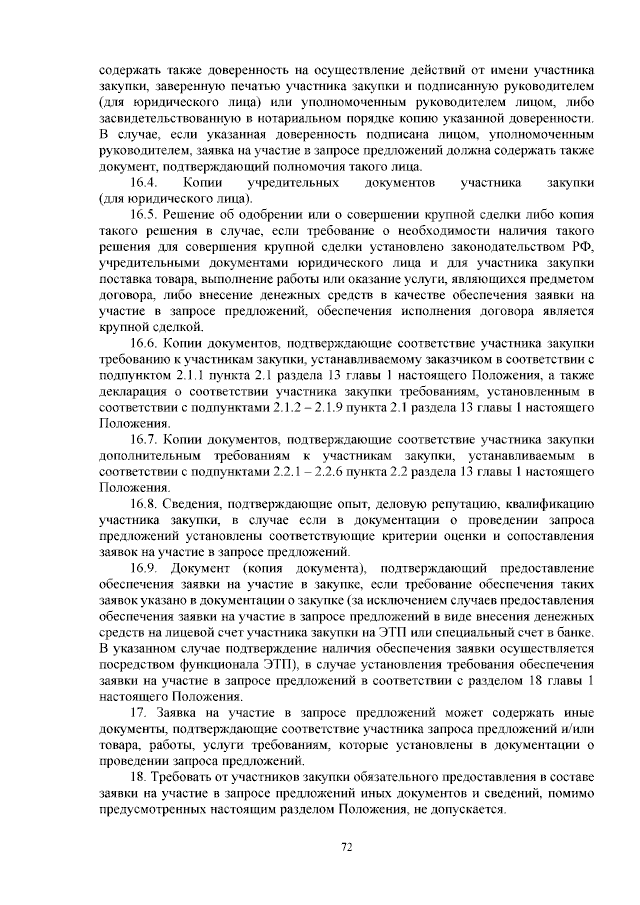 содержать также доверенность на осуществление действий от имени участника закупки, заверенную печатью участника закупки и подписанную руководителем (для юридического лица) или уполномоченным руководителем лицом, либо засвидетельствованную в нотариальном порядке копию указанной доверенности. В случае, если указанная доверенность подписана лицом, уполномоченным руководителем, заявка на участие в запросе предложений должна содержать также документ, подтверждающий полномочия такого лица.

16.4. Копии учредительных документов участника закупки (для юридического лица).

16.5. Решение об одобрении или о совершении крупной сделки либо копия такого решения в случае, если требование о необходимости наличия такого решения для совершения крупной сделки установлено законодательством РФ, учредительными документами юридического лица и для участника закупки поставка товара, выполнение работы или оказание услуги, являющихся предметом договора, либо внесение денежных средств в качестве обеспечения заявки на участие в запросе предложений, обеспечения исполнения договора является крупной сделкой.

16.6. Копии документов, подтверждающие соответствие участника закупки требованию к участникам закупки, устанавливаемому заказчиком в соответствии с подпунктом 2.1.1 пункта 2.1 раздела 13 главы 1 настоящего Положения, а также декларация о соответствии участника закупки требованиям, установленным в соответствии с подпунктами 2.1.2 – 2.1.9 пункта 2.1 раздела 13 главы 1 настоящего Положения.

16.7. Копии документов, подтверждающие соответствие участника закупки дополнительным требованиям к участникам закупки, устанавливаемым в соответствии с подпунктами 2.2.1 – 2.2.6 пункта 2.2 раздела 13 главы 1 настоящего Положения.

16.8. Сведения, подтверждающие опыт, деловую репутацию, квалификацию участника закупки, в случае если в документации о проведении запроса предложений установлены соответствующие критерии оценки и сопоставления заявок на участие в запросе предложений.

16.9. Документ (копия документа), подтверждающий предоставление обеспечения заявки на участие в закупке, если требование обеспечения таких заявок указано в документации о закупке (за исключением случаев предоставления обеспечения заявки на участие в запросе предложений в виде внесения денежных средств на лицевой счет участника закупки на ЭТП или специальный счет в банке. В указанном случае подтверждение наличия обеспечения заявки осуществляется посредством функционала ЭТП), в случае установления требования обеспечения заявки на участие в запросе предложений в соответствии с разделом 18 главы 1 настоящего Положения.

17. Заявка на участие в запросе предложений может содержать иные документы, подтверждающие соответствие участника запроса предложений и/или товара, работы, услуги требованиям, которые установлены в документации о проведении запроса предложений.

18. Требовать от участников закупки обязательного предоставления в составе заявки на участие в запросе предложений иных документов и сведений, помимо предусмотренных настоящим разделом Положения, не допускается.

72